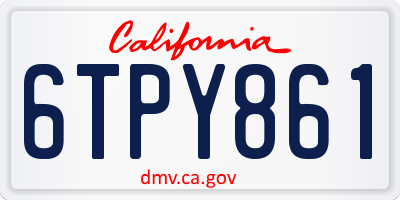 California
6TPY861
dmv.ca.gov